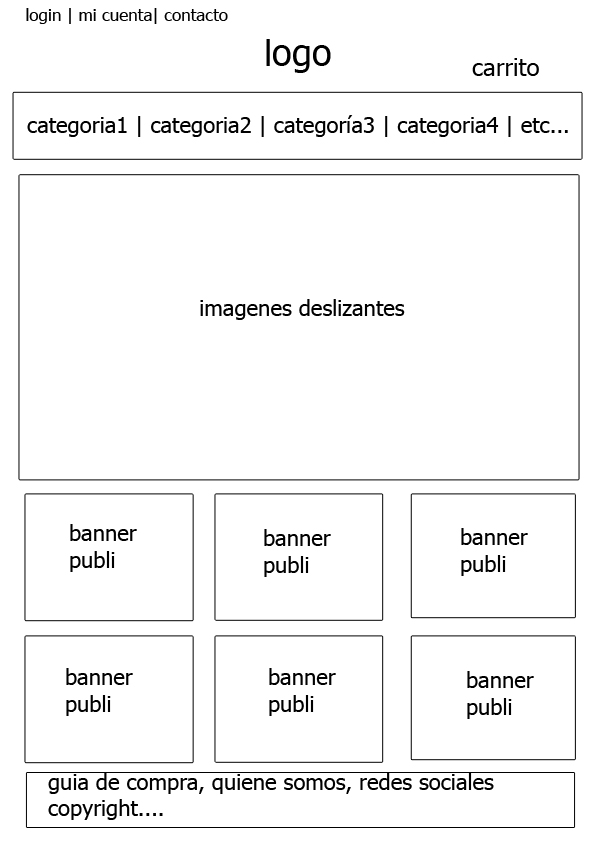 login | mi cuenta| contacto

logo

carrito

categoria1 | categoria2 | categoría3 | categoria4 | etc...

imagenes deslizantes

banner publi

banner publi

banner publi

banner publi

banner publi

banner publi

guia de compra, quiene somos, redes sociales
copyright....